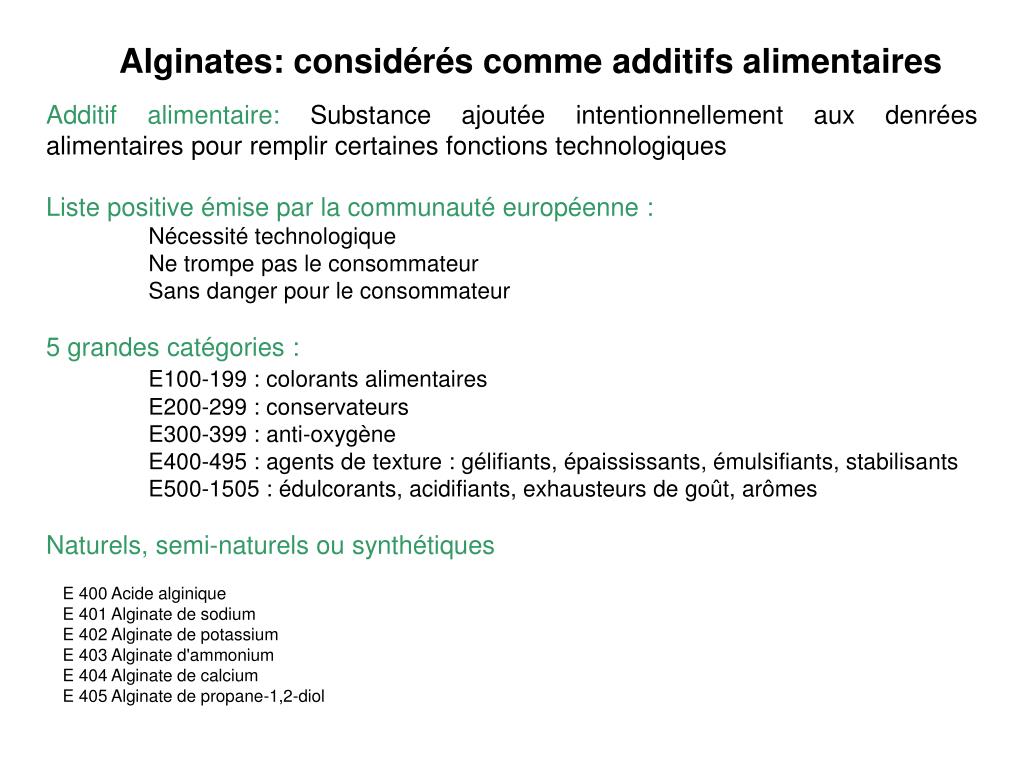 Alginates: considérés comme additifs alimentaires

Additif alimentaire: Substance ajoutée intentionnellement aux denrées alimentaires pour remplir certaines fonctions technologiques

Liste positive émise par la communauté européenne :
Nécessité technologique
Ne trompe pas le consommateur
Sans danger pour le consommateur

5 grandes catégories :
E100-199 : colorants alimentaires
E200-299 : conservateurs
E300-399 : anti-oxygène
E400-495 : agents de texture : gélifiants, épaississants, émulsifiants, stabilisants
E500-1505 : édulcorants, acidifiants, exhausteurs de goût, arômes

Naturels, semi-naturels ou synthétiques

E 400 Acide alginique
E 401 Alginate de sodium
E 402 Alginate de potassium
E 403 Alginate d'ammonium
E 404 Alginate de calcium
E 405 Alginate de propane-1,2-diol